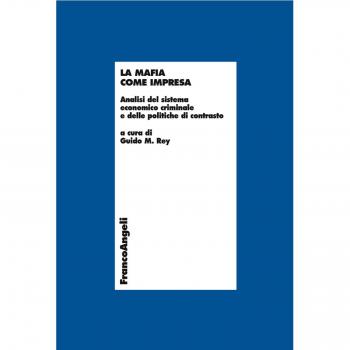 LA MAFIA
COME IMPRESA

Analisi del sistema economico criminale e delle politiche di contrasto

a cura di
Guido M. Rey

FrancoAngeli